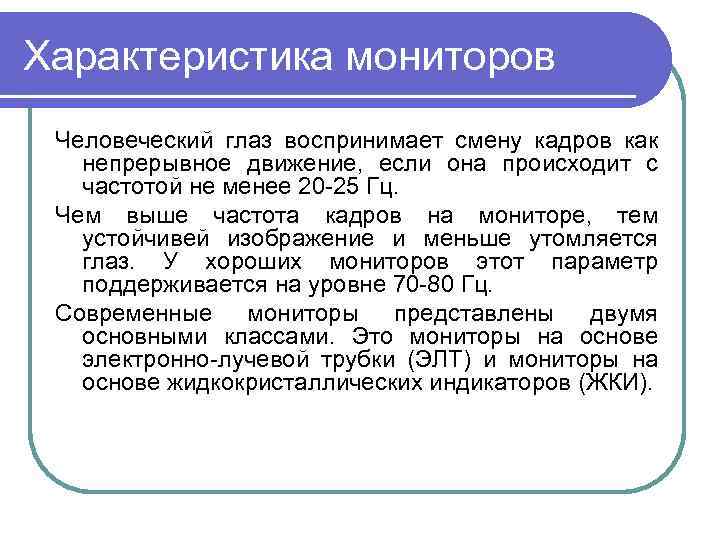 Характеристика мониторов

Человеческий глаз воспринимает смену кадров как непрерывное движение, если она происходит с частотой не менее 20-25 Гц.

Чем выше частота кадров на мониторе, тем устойчивей изображение и меньше утомляется глаз. У хороших мониторов этот параметр поддерживается на уровне 70-80 Гц.

Современные мониторы представлены двумя основными классами. Это мониторы на основе электронно-лучевой трубки (ЭЛТ) и мониторы на основе жидкокристаллических индикаторов (ЖКИ).